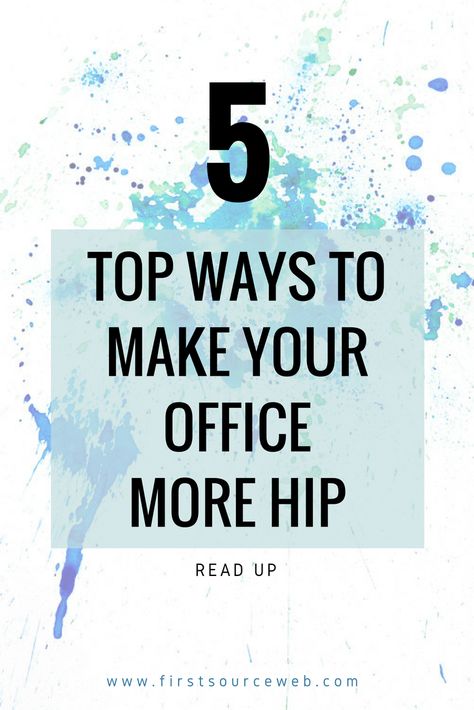 5

TOP WAYS TO MAKE YOUR OFFICE MORE HIP

READ UP

www.firstsourceweb.com